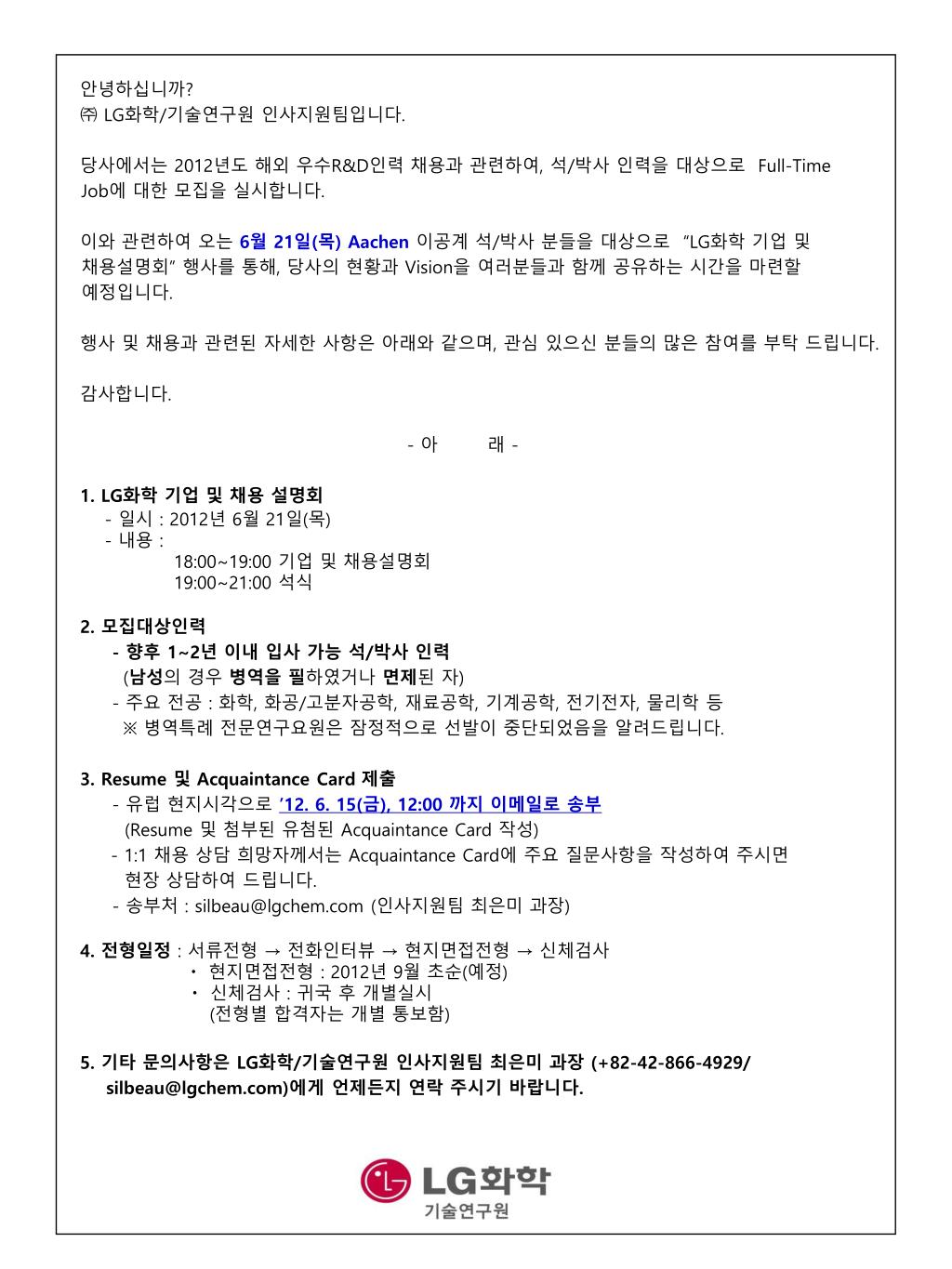 안녕하십니까?
㈜ LG화학/기술연구원 인사지원팀입니다.

당사에서는 2012년도 해외 우수R&D인력 채용과 관련하여, 석/박사 인력을 대상으로 Full-Time Job에 대한 모집을 실시합니다.

이와 관련하여 오는 6월 21일(목) Aachen 이공계 석/박사 분들을 대상으로 "LG화학 기업 및 채용설명회" 행사를 통해, 당사의 현황과 Vision을 여러분들과 함께 공유하는 시간을 마련할 예정입니다.

행사 및 채용과 관련된 자세한 사항은 아래와 같으며, 관심 있으신 분들의 많은 참여를 부탁 드립니다.

감사합니다.

- 아 래 -

1. LG화학 기업 및 채용 설명회
- 일시 : 2012년 6월 21일(목)
- 내용 :
18:00~19:00 기업 및 채용설명회
19:00~21:00 석식

2. 모집대상인력
- 향후 1~2년 이내 입사 가능 석/박사 인력
(남성의 경우 병역을 필하였거나 면제된 자)
- 주요 전공 : 화학, 화공/고분자공학, 재료공학, 기계공학, 전기전자, 물리학 등
※ 병역특례 전문연구요원은 잠정적으로 선발이 중단되었음을 알려드립니다.

3. Resume 및 Acquaintance Card 제출
- 유럽 현지시각으로 '12. 6. 15(금), 12:00 까지 이메일로 송부
(Resume 및 첨부된 유첨된 Acquaintance Card 작성)
- 1:1 채용 상담 희망자께서는 Acquaintance Card에 주요 질문사항을 작성하여 주시면 현장 상담하여 드립니다.
- 송부처 : silbeau@lgchem.com (인사지원팀 최은미 과장)

4. 전형일정 : 서류전형 → 전화인터뷰 → 현지면접전형 → 신체검사
• 현지면접전형 : 2012년 9월 초순(예정)
• 신체검사 : 귀국 후 개별실시
(전형별 합격자는 개별 통보함)

5. 기타 문의사항은 LG화학/기술연구원 인사지원팀 최은미 과장 (+82-42-866-4929/ silbeau@lgchem.com)에게 언제든지 연락 주시기 바랍니다.

LG화학
기술연구원